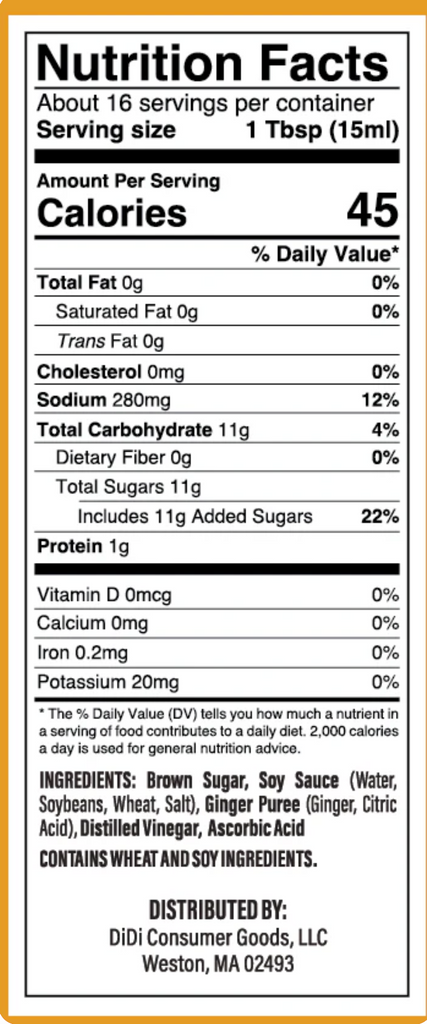 Nutrition Facts
About 16 servings per container
Serving size 1 Tbsp (15ml)

Amount Per Serving
Calories 45

% Daily Value*

Total Fat 0g 0%
Saturated Fat 0g 0%
Trans Fat 0g
Cholesterol 0mg 0%
Sodium 280mg 12%
Total Carbohydrate 11g 4%
Dietary Fiber 0g 0%
Total Sugars 11g
Includes 11g Added Sugars 22%
Protein 1g

Vitamin D 0mcg 0%
Calcium 0mg 0%
Iron 0.2mg 0%
Potassium 20mg 0%

* The % Daily Value (DV) tells you how much a nutrient in a serving of food contributes to a daily diet. 2,000 calories a day is used for general nutrition advice.

INGREDIENTS: Brown Sugar, Soy Sauce (Water, Soybeans, Wheat, Salt), Ginger Puree (Ginger, Citric Acid), Distilled Vinegar, Ascorbic Acid

CONTAINS WHEAT AND SOY INGREDIENTS.

DISTRIBUTED BY:
DiDi Consumer Goods, LLC
Weston, MA 02493